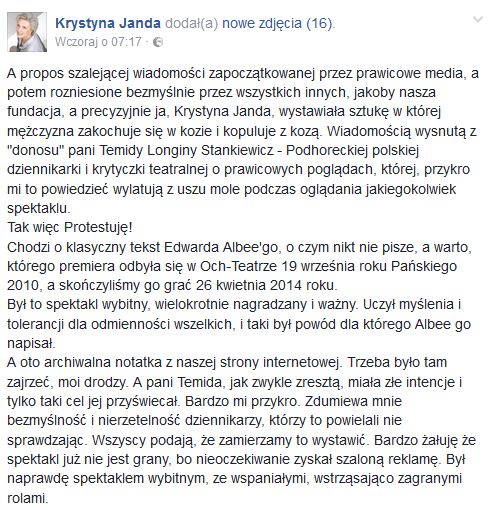 Krystyna Janda dodał(a) nowe zdjęcia (16).
Wczoraj o 07:17 ·

A propos szalejącej wiadomości zapoczątkowanej przez prawicowe media, a potem rozniesione bezmyślnie przez wszystkich innych, jakoby nasza fundacja, a precyzyjnie ja, Krystyna Janda, wystawiała sztukę w której mężczyzna zakochuje się w kozie i kopuluje z kozą. Wiadomością wysnutą z "donosu" pani Temidy Longiny Stankiewicz - Podhoreckiej polskiej dziennikarki i krytyczki teatralnej o prawicowych poglądach, której, przykro mi to powiedzieć wylatują z uszu mole podczas oglądania jakiegokolwiek spektaklu.
Tak więc Protestuję!
Chodzi o klasyczny tekst Edwarda Albee'go, o czym nikt nie pisze, a warto, którego premiera odbyła się w Och-Teatrze 19 września roku Pańskiego 2010, a skończyliśmy go grać 26 kwietnia 2014 roku.
Był to spektakl wybitny, wielokrotnie nagradzany i ważny. Uczył myślenia i tolerancji dla odmienności wszelkich, i taki był powód dla którego Albee go napisał.
A oto archiwalna notatka z naszej strony internetowej. Trzeba było tam zajrzeć, moi drodzy. A pani Temida, jak zwykle zresztą, miała złe intencje i tylko taki cel jej przyświecał. Bardzo mi przykro. Zdumiewa mnie bezmyślność i nierzetelność dziennikarzy, którzy to powielali nie sprawdzając. Wszyscy podają, że zamierzamy to wystawić. Bardzo żałuję że spektakl już nie jest grany, bo nieoczekiwanie zyskał szaloną reklamę. Był naprawdę spektaklem wybitnym, ze wspaniałymi, wstrząsająco zagranymi rolami.